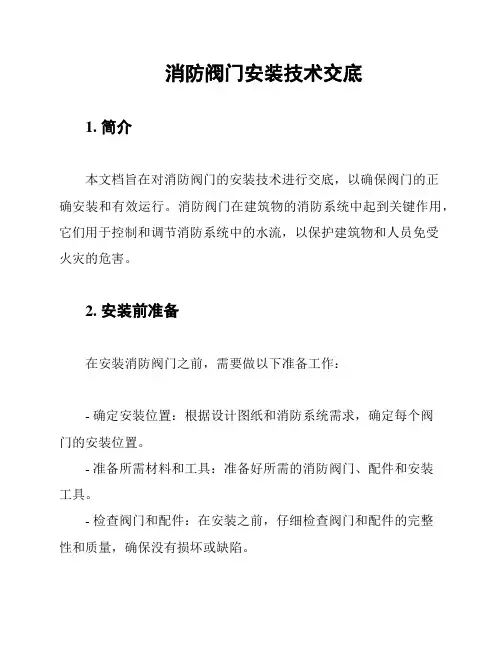 消防阀门安装技术交底

1. 简介

本文档旨在对消防阀门的安装技术进行交底，以确保阀门的正确安装和有效运行。消防阀门在建筑物的消防系统中起到关键作用，它们用于控制和调节消防系统中的水流，以保护建筑物和人员免受火灾的危害。

2. 安装前准备

在安装消防阀门之前，需要做以下准备工作：

- 确定安装位置：根据设计图纸和消防系统需求，确定每个阀门的安装位置。
- 准备所需材料和工具：准备好所需的消防阀门、配件和安装工具。
- 检查阀门和配件：在安装之前，仔细检查阀门和配件的完整性和质量，确保没有损坏或缺陷。